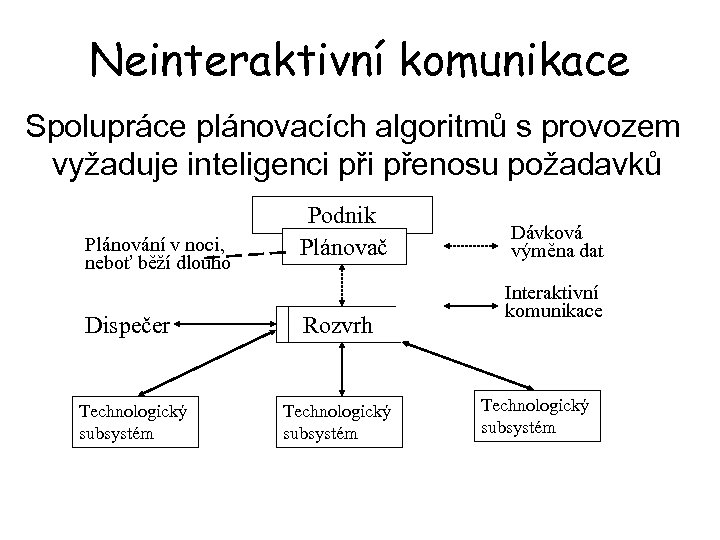 Neinteraktivní komunikace

Spolupráce plánovacích algoritmů s provozem vyžaduje inteligenci při přenosu požadavků

Podnik

Plánování v noci, neboť běží dlouho

Plánovač

Dávková výměna dat

Interaktivní komunikace

Dispečer

Rozvrh

Technologický subsystém

Technologický subsystém

Technologický subsystém